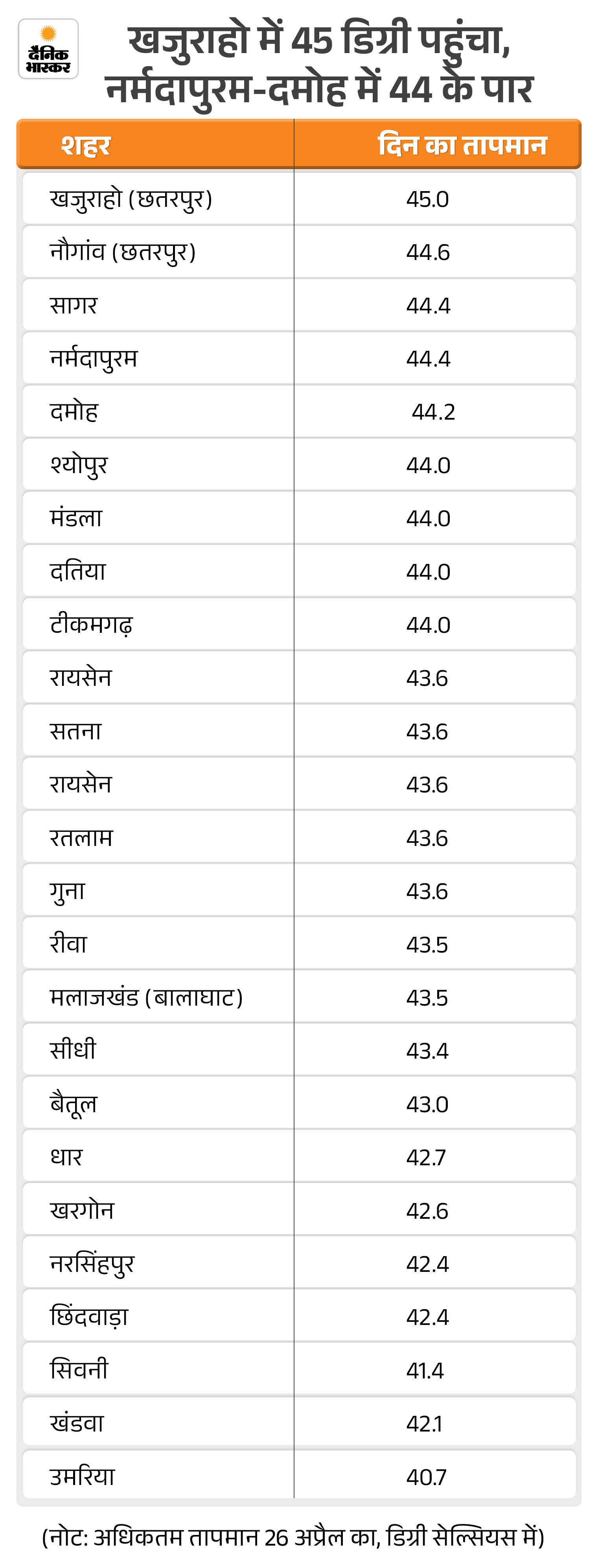 दैनिक भास्कर

खजुराहो में 45 डिग्री पहुंचा, नर्मदापुरम-दमोह में 44 के पार

| शहर | दिन का तापमान |
|---|---|
| खजुराहो (छतरपुर) | 45.0 |
| नौगांव (छतरपुर) | 44.6 |
| सागर | 44.4 |
| नर्मदापुरम | 44.4 |
| दमोह | 44.2 |
| श्योपुर | 44.0 |
| मंडला | 44.0 |
| दतिया | 44.0 |
| टीकमगढ़ | 44.0 |
| रायसेन | 43.6 |
| सतना | 43.6 |
| रायसेन | 43.6 |
| रतलाम | 43.6 |
| गुना | 43.6 |
| रीवा | 43.5 |
| मलाजखंड (बालाघाट) | 43.5 |
| सीधी | 43.4 |
| बैतूल | 43.0 |
| धार | 42.7 |
| खरगोन | 42.6 |
| नरसिंहपुर | 42.4 |
| छिंदवाड़ा | 42.4 |
| सिवनी | 41.4 |
| खंडवा | 42.1 |
| उमरिया | 40.7 |

(नोट: अधिकतम तापमान 26 अप्रैल का, डिग्री सेल्सियस में)